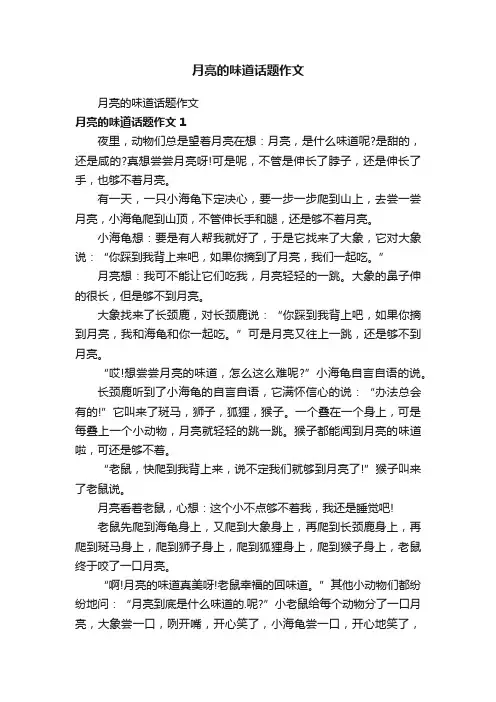 月亮的味道话题作文

月亮的味道话题作文

月亮的味道话题作文 1

夜里，动物们总是望着月亮在想：月亮，是什么味道呢?是甜的，还是咸的?真想尝尝月亮呀!可是呢，不管是伸长了脖子，还是伸长了手，也够不着月亮。

有一天，一只小海龟下定决心，要一步一步爬到山上，去尝一尝月亮，小海龟爬到山顶，不管伸长手和腿，还是够不着月亮。

小海龟想：要是有人帮我就好了，于是它找来了大象，它对大象说：“你踩到我背上来吧，如果你摘到了月亮，我们一起吃。”

月亮想：我可不能让它们吃我，月亮轻轻的一跳。大象的鼻子伸的很长，但是够不到月亮。

大象找来了长颈鹿，对长颈鹿说：“你踩到我背上吧，如果你摘到月亮，我和海龟和你一起吃。”可是月亮又往上一跳，还是够不到月亮。

“哎!想尝尝月亮的味道，怎么这么难呢?”小海龟自言自语的说。

长颈鹿听到了小海龟的自言自语，它满怀信心的说：“办法总会有的!”它叫来了斑马，狮子，狐狸，猴子。一个叠在一个身上，可是每叠上一个小动物，月亮就轻轻的跳一跳。猴子都能闻到月亮的味道啦，可还是够不着。

“老鼠，快爬到我背上来，说不定我们就够到月亮了!”猴子叫来了老鼠说。

月亮看着老鼠，心想：这个小不点够不着我，我还是睡觉吧!

老鼠先爬到海龟身上，又爬到大象身上，再爬到长颈鹿身上，再爬到斑马身上，爬到狮子身上，爬到狐狸身上，爬到猴子身上，老鼠终于咬了一口月亮。

“啊!月亮的味道真美呀!老鼠幸福的回味道。”其他小动物们都纷纷地问：“月亮到底是什么味道的.呢?”小老鼠给每个动物分了一口月亮，大象尝一口，咧开嘴，开心笑了，小海龟尝一口，开心地笑了，